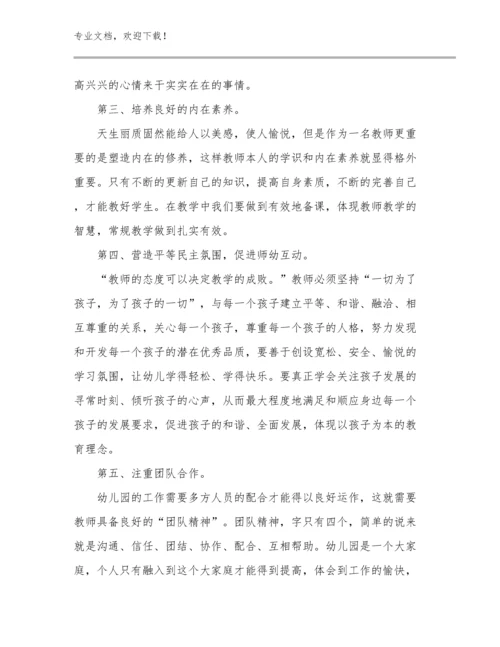 专业文档，欢迎下载！

高兴兴的心情来干实实在在的事情。

第三、培养良好的内在素养。

天生丽质固然能给人以美感，使人愉悦，但是作为一名教师更重要的是塑造内在的修养，这样教师本人的学识和内在素养就显得格外重要。只有不断的更新自己的知识，提高自身素质，不断的完善自己，才能教好学生。在教学中我们要做到有效地备课，体现教师教学的智慧，常规教学做到扎实有效。

第四、营造平等民主氛围，促进师幼互动。

“教师的态度可以决定教学的成败。”教师必须坚持“一切为了孩子，为了孩子的一切”，与每一个孩子建立平等、和谐、融洽、相互尊重的关系，关心每一个孩子，尊重每一个孩子的人格，努力发现和开发每一个孩子的潜在优秀品质，要善于创设宽松、安全、愉悦的学习氛围，让幼儿学得轻松、学得快乐。要真正学会关注孩子发展的寻常时刻、倾听孩子的心声，从而最大程度地满足和顺应身边每一个孩子的发展要求，促进孩子的和谐、全面发展，体现以孩子为本的教育理念。

第五、注重团队合作。

幼儿园的工作需要多方人员的配合才能得以良好运作，这就需要教师具备良好的“团队精神”。团队精神，字只有四个，简单的说来就是沟通、信任、团结、协作、配合、互相帮助。幼儿园是一个大家庭，个人只有融入到这个大家庭才能得到提高，体会到工作的愉快，